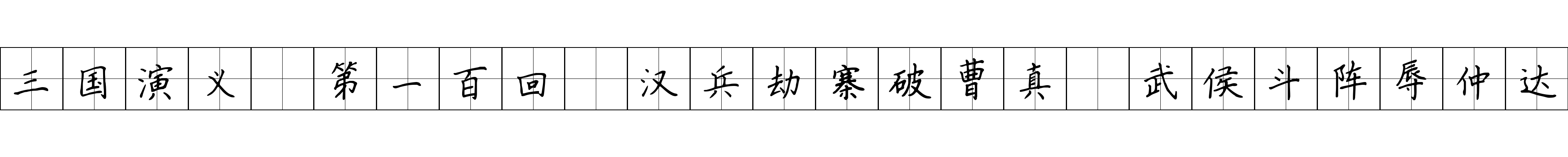 三国演义 第一百回 汉兵劫寨破曹真 武侯斗阵辱仲达